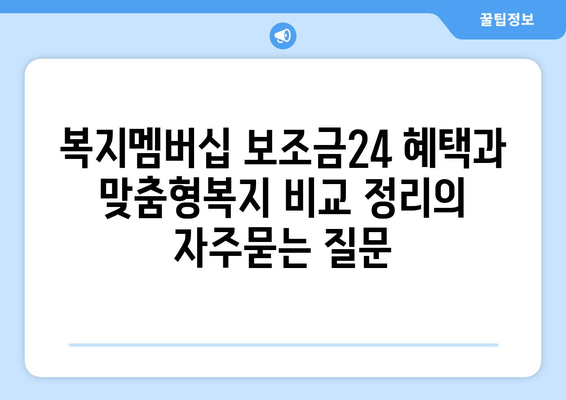 꿀팁정보

복지멤버십 보조금24 혜택과 맞춤형복지 비교 정리의 자주묻는 질문